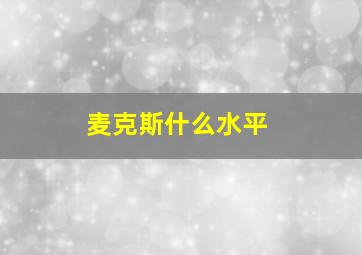 麦克斯什么水平